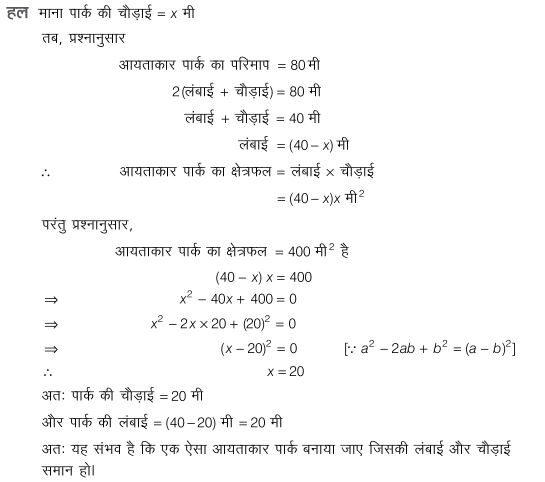 हल माना पार्क की चौड़ाई $= x$ मी

तब, प्रश्नानुसार

आयताकार पार्क का परिमाप $= 80$ मी

$2$(लंबाई + चौड़ाई) $= 80$ मी

लंबाई + चौड़ाई $= 40$ मी

लंबाई $= (40 - x)$ मी

$\therefore$ आयताकार पार्क का क्षेत्रफल = लंबाई $\times$ चौड़ाई

$= (40 - x)x$ मी$^2$

परंतु प्रश्नानुसार,

आयताकार पार्क का क्षेत्रफल $= 400$ मी$^2$ है

$(40 - x)\,x = 400$

$\Rightarrow$ $x^2 - 40x + 400 = 0$

$\Rightarrow$ $x^2 - 2x \times 20 + (20)^2 = 0$

$\Rightarrow$ $(x - 20)^2 = 0$ $[\because a^2 - 2ab + b^2 = (a - b)^2]$

$\therefore$ $x = 20$

अतः पार्क की चौड़ाई $= 20$ मी

और पार्क की लंबाई $= (40 - 20)$ मी $= 20$ मी

अतः यह संभव है कि एक ऐसा आयताकार पार्क बनाया जाए जिसकी लंबाई और चौड़ाई समान हो।